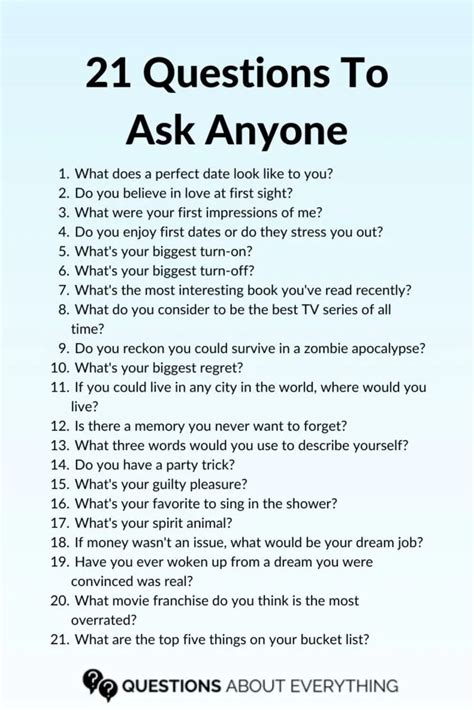 21 Questions To Ask Anyone

1. What does a perfect date look like to you?
2. Do you believe in love at first sight?
3. What were your first impressions of me?
4. Do you enjoy first dates or do they stress you out?
5. What's your biggest turn-on?
6. What's your biggest turn-off?
7. What's the most interesting book you've read recently?
8. What do you consider to be the best TV series of all time?
9. Do you reckon you could survive in a zombie apocalypse?
10. What's your biggest regret?
11. If you could live in any city in the world, where would you live?
12. Is there a memory you never want to forget?
13. What three words would you use to describe yourself?
14. Do you have a party trick?
15. What's your guilty pleasure?
16. What's your favorite to sing in the shower?
17. What's your spirit animal?
18. If money wasn't an issue, what would be your dream job?
19. Have you ever woken up from a dream you were convinced was real?
20. What movie franchise do you think is the most overrated?
21. What are the top five things on your bucket list?

QUESTIONS ABOUT EVERYTHING